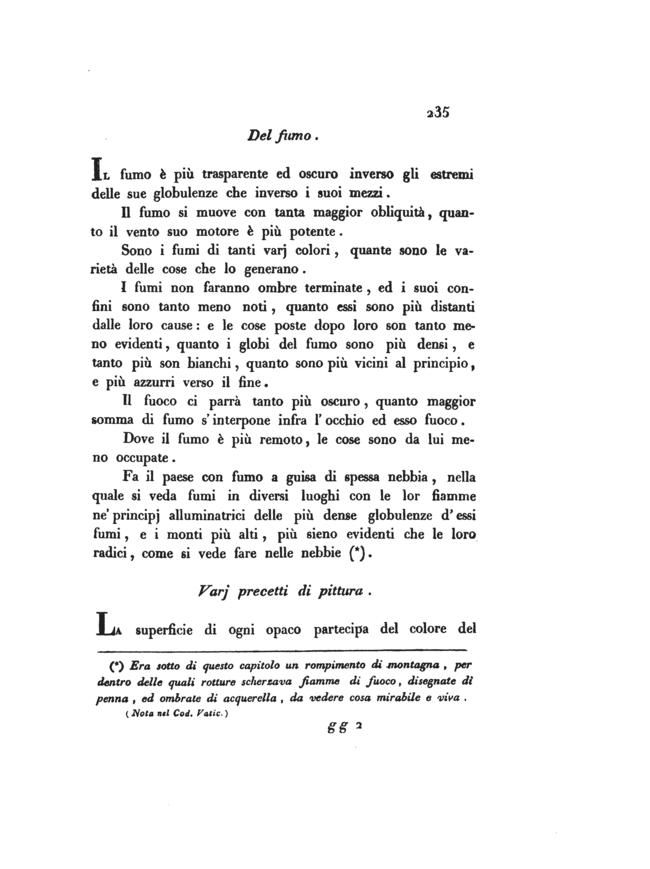 235

Del fumo.

Il fumo è più trasparente ed oscuro inverso gli estremi delle sue globulenze che inverso i suoi mezzi.

Il fumo si muove con tanta maggior obliquità, quanto il vento suo motore è più potente.

Sono i fumi di tanti varj colori, quante sono le varietà delle cose che lo generano.

I fumi non faranno ombre terminate, ed i suoi confini sono tanto meno noti, quanto essi sono più distanti dalle loro cause: e le cose poste dopo loro son tanto meno evidenti, quanto i globi del fumo sono più densi, e tanto più son bianchi, quanto sono più vicini al principio, e più azzurri verso il fine.

Il fuoco ci parrà tanto più oscuro, quanto maggior somma di fumo s'interpone infra l'occhio ed esso fuoco.

Dove il fumo è più remoto, le cose sono da lui meno occupate.

Fa il paese con fumo a guisa di spessa nebbia, nella quale si veda fumi in diversi luoghi con le lor fiamme ne' principj alluminatrici delle più dense globulenze d'essi fumi, e i monti più alti, più sieno evidenti che le loro radici, come si vede fare nelle nebbie (*).

Varj precetti di pittura.

La superficie di ogni opaco partecipa del colore del

(*) Era sotto di questo capitolo un rompimento di montagna, per dentro delle quali rotture scherzava fiamme di fuoco, disegnate di penna, ed ombrate di acquerella, da vedere cosa mirabile e viva.
(Nota nel Cod. Vatic.)

gg 2